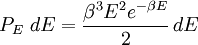 $P_E \, dE = \frac{\beta^3 E^2 e^{-\beta E}}{2} \, dE$